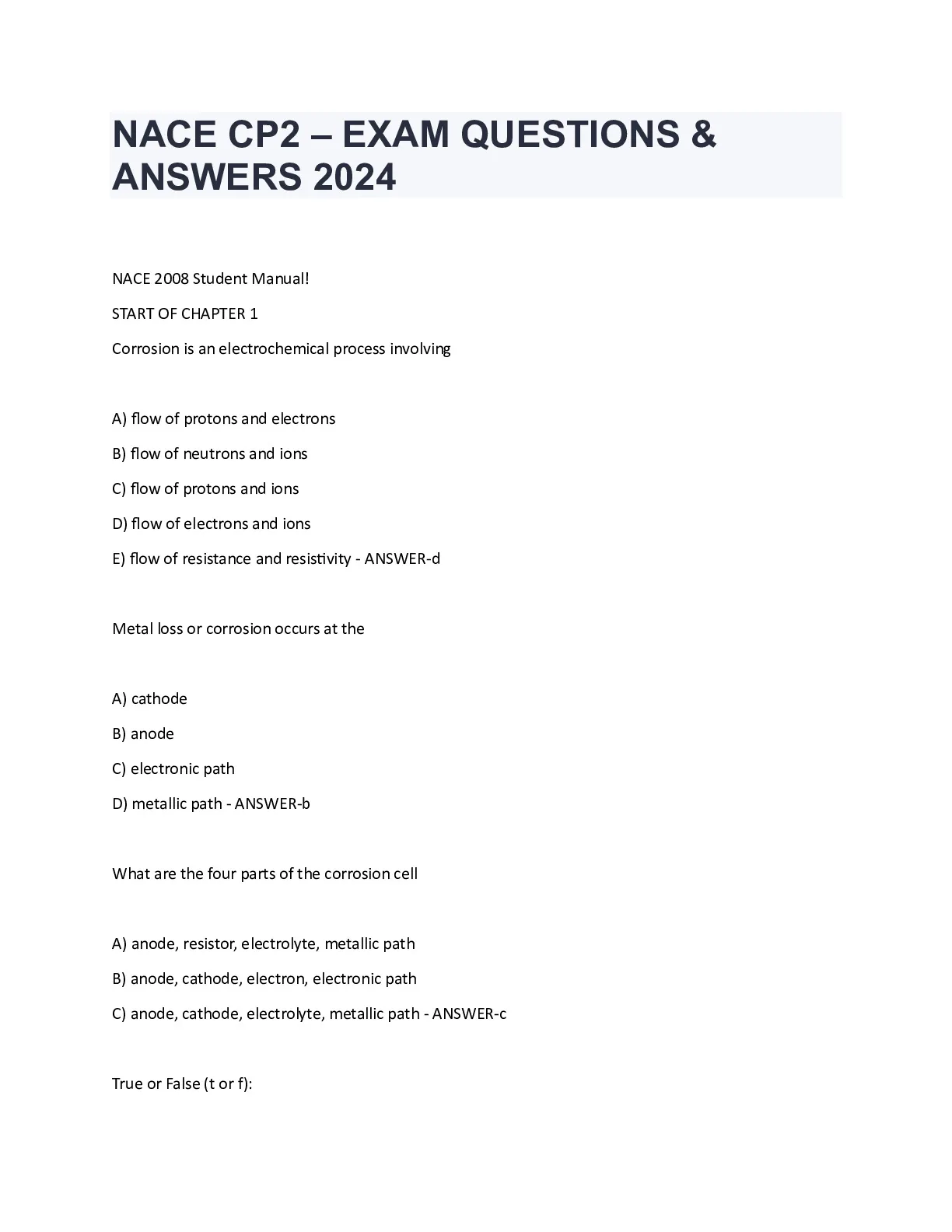 NACE CP2 – EXAM QUESTIONS & ANSWERS 2024

NACE 2008 Student Manual!

START OF CHAPTER 1

Corrosion is an electrochemical process involving

A) flow of protons and electrons

B) flow of neutrons and ions

C) flow of protons and ions

D) flow of electrons and ions

E) flow of resistance and resistivity - ANSWER-d

Metal loss or corrosion occurs at the

A) cathode

B) anode

C) electronic path

D) metallic path - ANSWER-b

What are the four parts of the corrosion cell

A) anode, resistor, electrolyte, metallic path

B) anode, cathode, electron, electronic path

C) anode, cathode, electrolyte, metallic path - ANSWER-c

True or False (t or f):